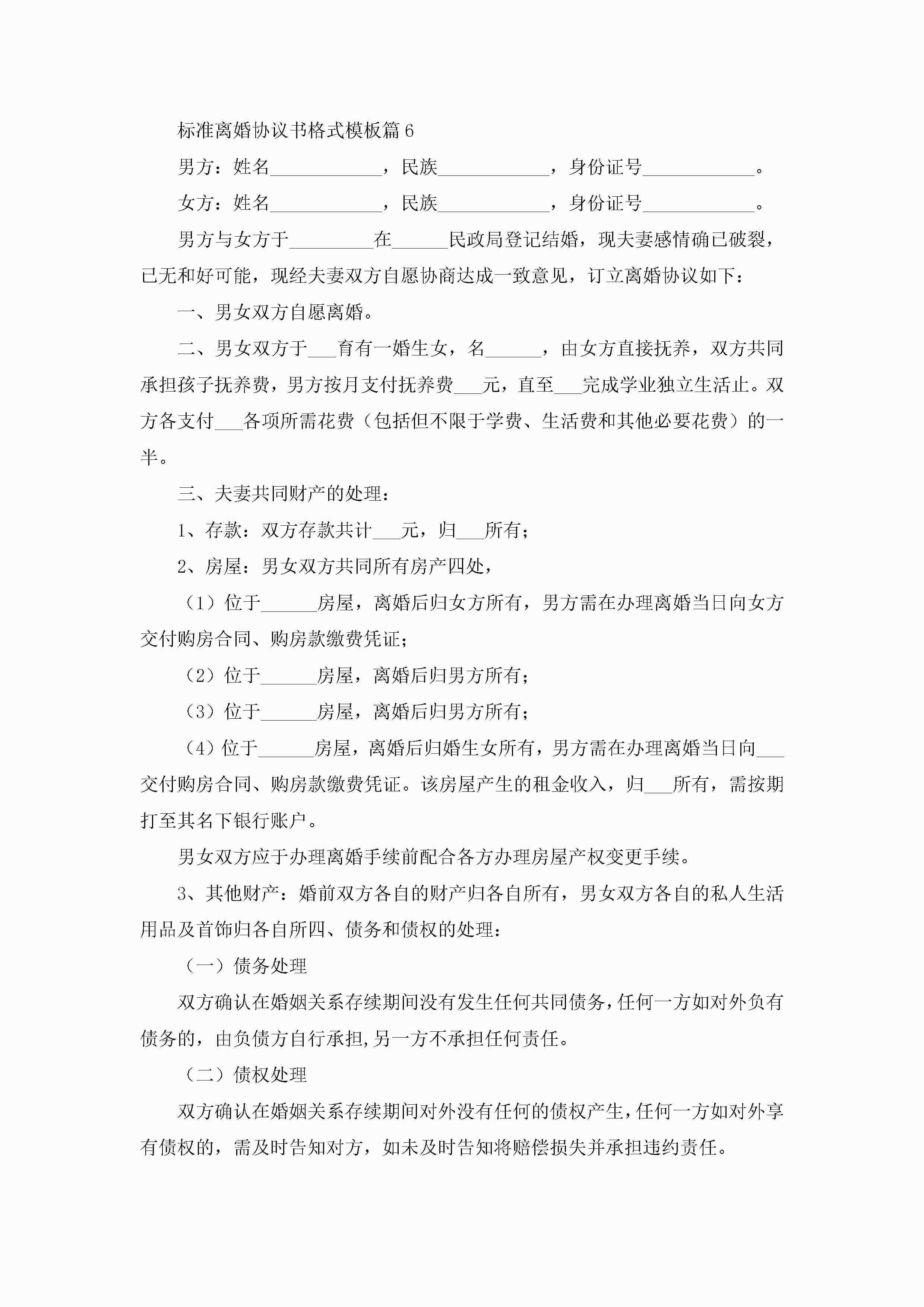 标准离婚协议书格式模板篇6

男方：姓名____________，民族____________，身份证号____________。

女方：姓名____________，民族____________，身份证号____________。

男方与女方于_________在______民政局登记结婚，现夫妻感情确已破裂，已无和好可能，现经夫妻双方自愿协商达成一致意见，订立离婚协议如下：

一、男女双方自愿离婚。

二、男女双方于___育有一婚生女，名______，由女方直接抚养，双方共同承担孩子抚养费，男方按月支付抚养费___元，直至___完成学业独立生活止。双方各支付___各项所需花费（包括但不限于学费、生活费和其他必要花费）的一半。

三、夫妻共同财产的处理：

1、存款：双方存款共计___元，归___所有；

2、房屋：男女双方共同所有房产四处，

（1）位于______房屋，离婚后归女方所有，男方需在办理离婚当日向女方交付购房合同、购房款缴费凭证；

（2）位于______房屋，离婚后归男方所有；

（3）位于______房屋，离婚后归男方所有；

（4）位于______房屋，离婚后归婚生女所有，男方需在办理离婚当日向___交付购房合同、购房款缴费凭证。该房屋产生的租金收入，归___所有，需按期打至其名下银行账户。

男女双方应于办理离婚手续前配合各方办理房屋产权变更手续。

3、其他财产：婚前双方各自的财产归各自所有，男女双方各自的私人生活用品及首饰归各自所四、债务和债权的处理：

（一）债务处理

双方确认在婚姻关系存续期间没有发生任何共同债务，任何一方如对外负有债务的，由负债方自行承担，另一方不承担任何责任。

（二）债权处理

双方确认在婚姻关系存续期间对外没有任何的债权产生，任何一方如对外享有债权的，需及时告知对方，如未及时告知将赔偿损失并承担违约责任。